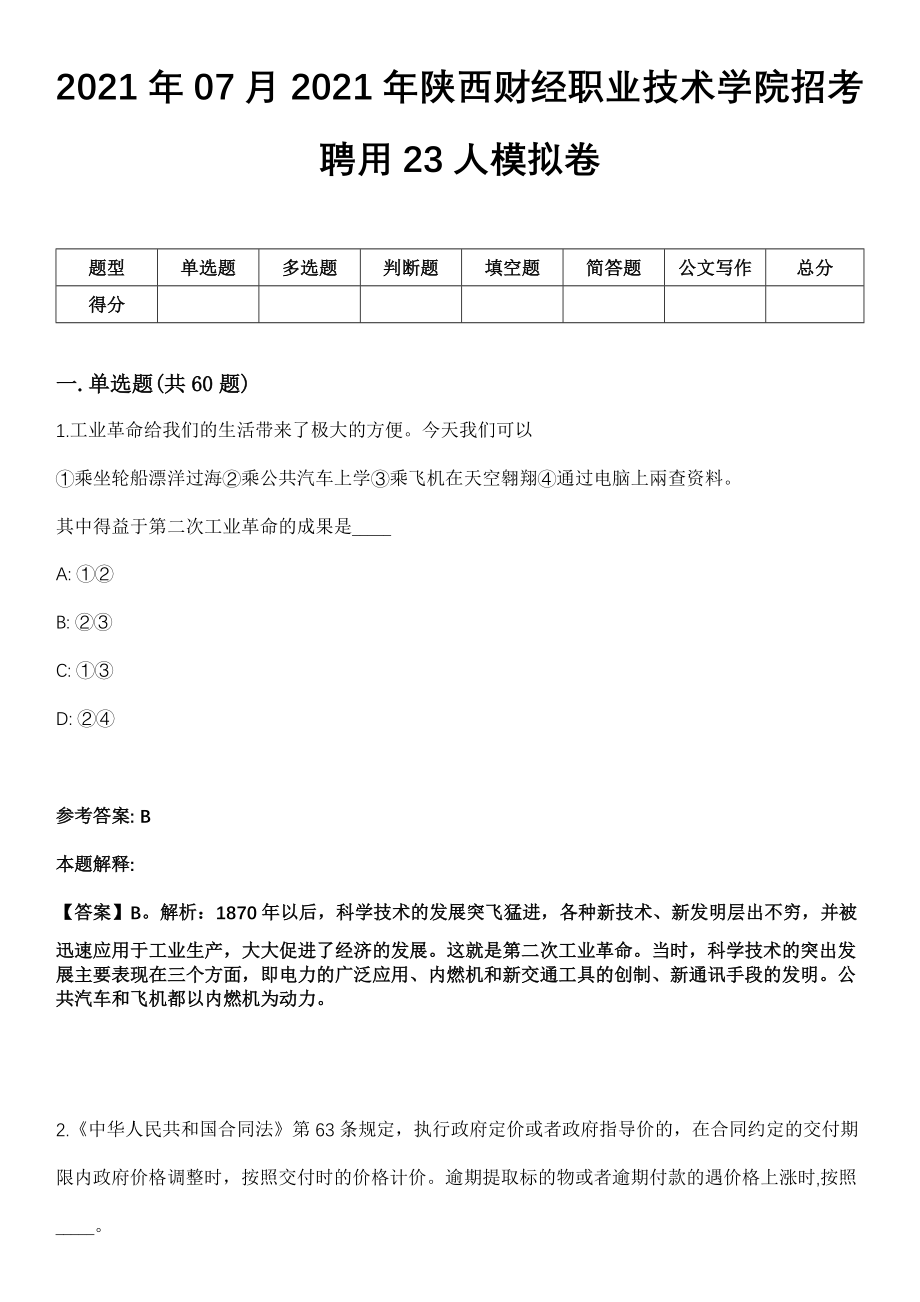 2021 年 07 月 2021 年陕西财经职业技术学院招考聘用 23 人模拟卷

| 题型 | 单选题 | 多选题 | 判断题 | 填空题 | 简答题 | 公文写作 | 总分 |
|---|---|---|---|---|---|---|---|
| 得分 | | | | | | | |

一. 单选题(共 60 题)

1.工业革命给我们的生活带来了极大的方便。今天我们可以

①乘坐轮船漂洋过海②乘公共汽车上学③乘飞机在天空翱翔④通过电脑上兩查资料。

其中得益于第二次工业革命的成果是____

A: ①②

B: ②③

C: ①③

D: ②④

参考答案: B

本题解释:

【答案】B。解析：1870 年以后，科学技术的发展突飞猛进，各种新技术、新发明层出不穷，并被迅速应用于工业生产，大大促进了经济的发展。这就是第二次工业革命。当时，科学技术的突出发展主要表现在三个方面，即电力的广泛应用、内燃机和新交通工具的创制、新通讯手段的发明。公共汽车和飞机都以内燃机为动力。

2.《中华人民共和国合同法》第 63 条规定，执行政府定价或者政府指导价的，在合同约定的交付期限内政府价格调整时，按照交付时的价格计价。逾期提取标的物或者逾期付款的遇价格上涨时,按照____。